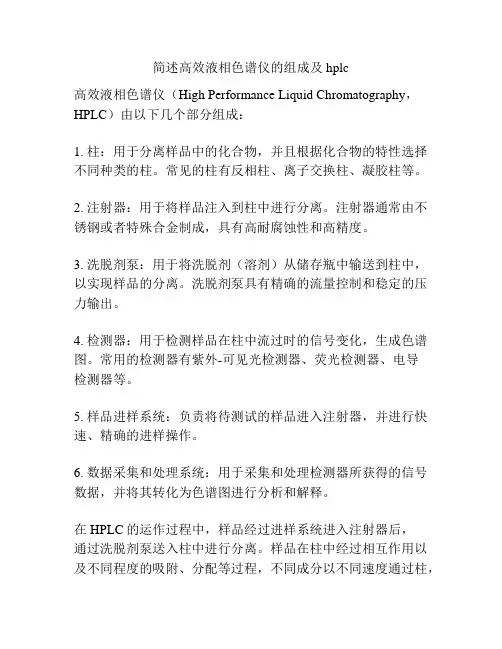 简述高效液相色谱仪的组成及 hplc

高效液相色谱仪（High Performance Liquid Chromatography，HPLC）由以下几个部分组成：

1. 柱：用于分离样品中的化合物，并且根据化合物的特性选择不同种类的柱。常见的柱有反相柱、离子交换柱、凝胶柱等。

2. 注射器：用于将样品注入到柱中进行分离。注射器通常由不锈钢或者特殊合金制成，具有高耐腐蚀性和高精度。

3. 洗脱剂泵：用于将洗脱剂（溶剂）从储存瓶中输送到柱中，以实现样品的分离。洗脱剂泵具有精确的流量控制和稳定的压力输出。

4. 检测器：用于检测样品在柱中流过时的信号变化，生成色谱图。常用的检测器有紫外-可见光检测器、荧光检测器、电导检测器等。

5. 样品进样系统：负责将待测试的样品进入注射器，并进行快速、精确的进样操作。

6. 数据采集和处理系统：用于采集和处理检测器所获得的信号数据，并将其转化为色谱图进行分析和解释。

在 HPLC 的运作过程中，样品经过进样系统进入注射器后，通过洗脱剂泵送入柱中进行分离。样品在柱中经过相互作用以及不同程度的吸附、分配等过程，不同成分以不同速度通过柱，